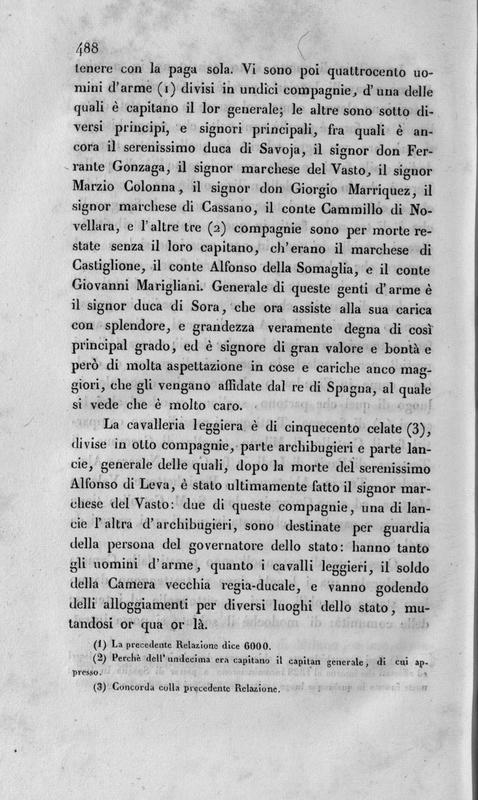 488

tenere con la paga sola. Vi sono poi quattrocento uomini d'arme (1) divisi in undici compagnie, d'una delle quali è capitano il lor generale; le altre sono sotto diversi principi, e signori principali, fra quali è ancora il serenissimo duca di Savoja, il signor don Ferrante Gonzaga, il signor marchese del Vasto, il signor Marzio Colonna, il signor don Giorgio Marriquez, il signor marchese di Cassano, il conte Cammillo di Novellara, e l'altre tre (2) compagnie sono per morte restate senza il loro capitano, ch'erano il marchese di Castiglione, il conte Alfonso della Somaglia, e il conte Giovanni Marigliani. Generale di queste genti d'arme è il signor duca di Sora, che ora assiste alla sua carica con splendore, e grandezza veramente degna di così principal grado, ed è signore di gran valore e bontà e però di molta aspettazione in cose e cariche anco maggiori, che gli vengano affidate dal re di Spagna, al quale si vede che è molto caro.

La cavalleria leggiera è di cinquecento celate (3), divise in otto compagnie, parte archibugieri e parte lancie, generale delle quali, dopo la morte del serenissimo Alfonso di Leva, è stato ultimamente fatto il signor marchese del Vasto: due di queste compagnie, una di lancie l'altra d'archibugieri, sono destinate per guardia della persona del governatore dello stato: hanno tanto gli uomini d'arme, quanto i cavalli leggieri, il soldo della Camera vecchia regia-ducale, e vanno godendo delli alloggiamenti per diversi luoghi dello stato, mutandosi or qua or là.

(1) La precedente Relazione dice 6000.
(2) Perchè dell'undecima era capitano il capitan generale, di cui appresso.
(3) Concorda colla precedente Relazione.